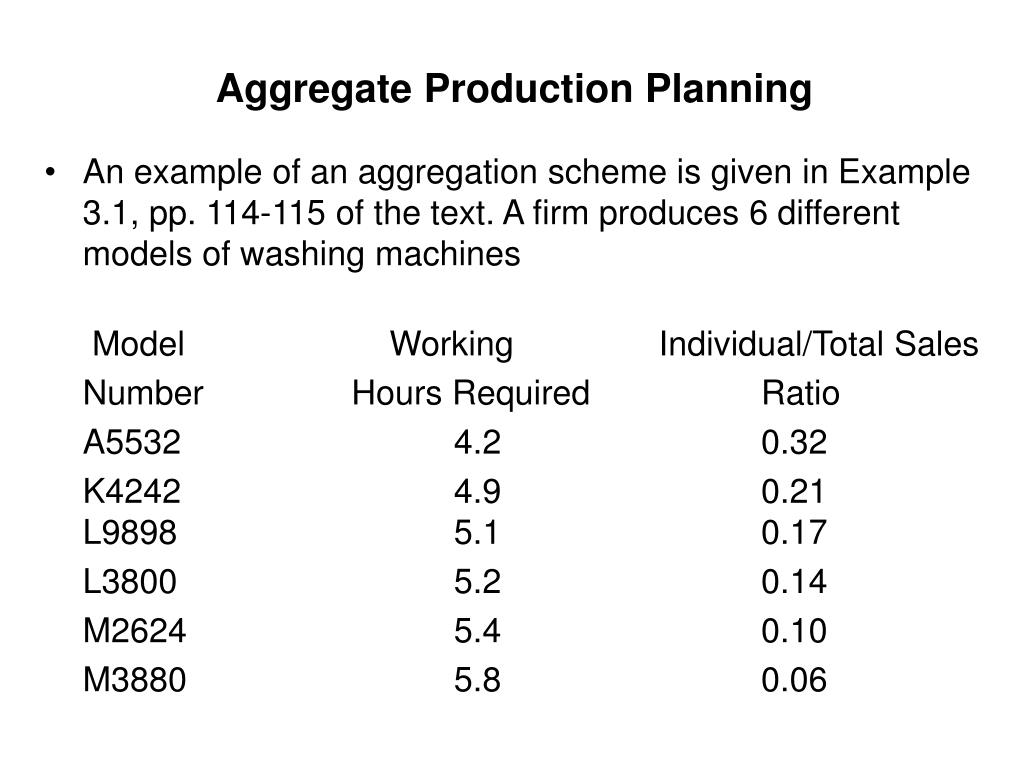 Aggregate Production Planning

• An example of an aggregation scheme is given in Example 3.1, pp. 114-115 of the text. A firm produces 6 different models of washing machines

| Model Number | Working Hours Required | Individual/Total Sales Ratio |
|---|---|---|
| A5532 | 4.2 | 0.32 |
| K4242 | 4.9 | 0.21 |
| L9898 | 5.1 | 0.17 |
| L3800 | 5.2 | 0.14 |
| M2624 | 5.4 | 0.10 |
| M3880 | 5.8 | 0.06 |